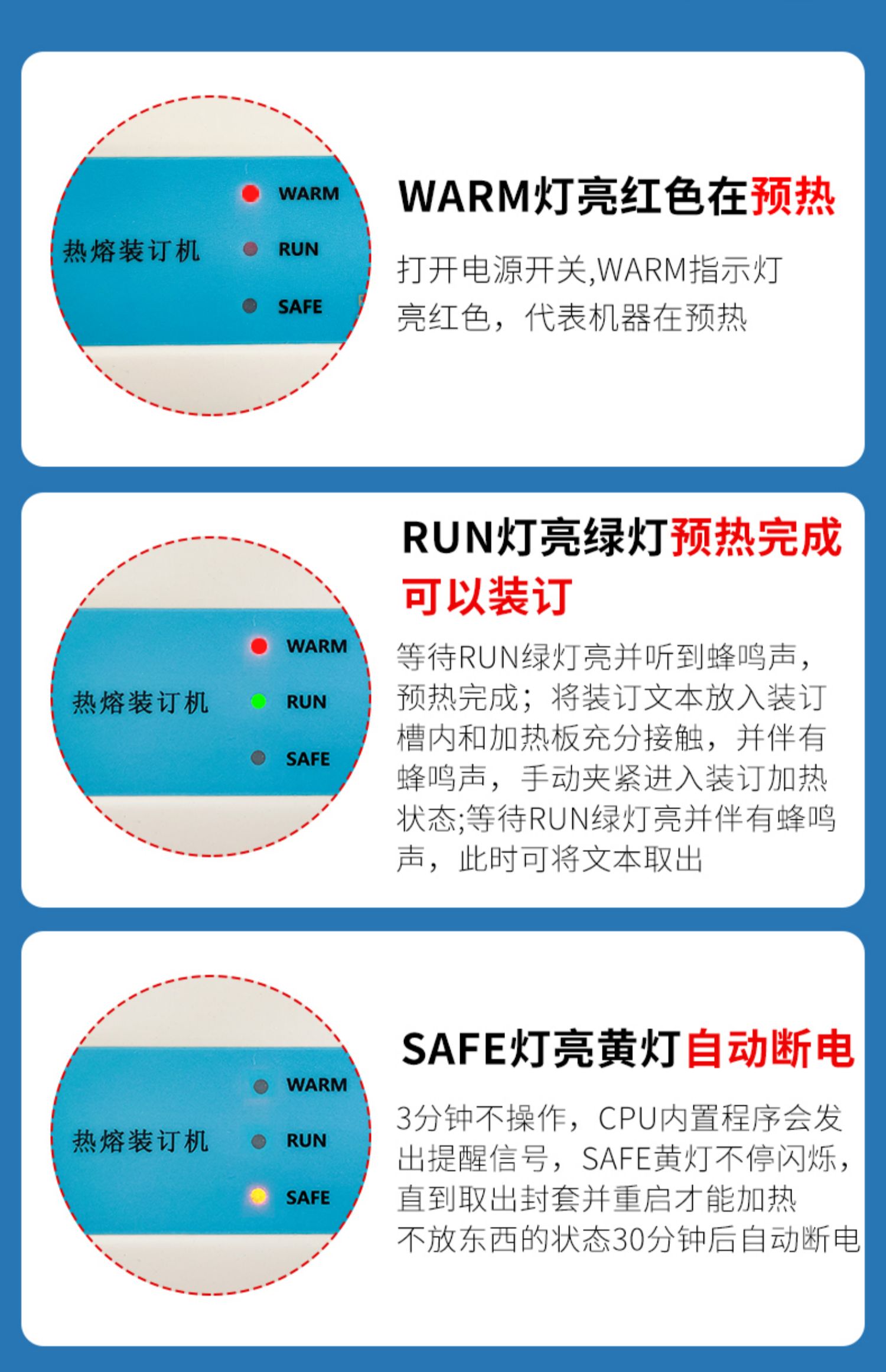 热熔装订机
WARM
RUN
SAFE

WARM灯亮红色在预热

打开电源开关,WARM指示灯亮红色，代表机器在预热

热熔装订机
WARM
RUN
SAFE

RUN灯亮绿灯预热完成可以装订

等待RUN绿灯亮并听到蜂鸣声，预热完成；将装订文本放入装订槽内和加热板充分接触，并伴有蜂鸣声，手动夹紧进入装订加热状态;等待RUN绿灯亮并伴有蜂鸣声，此时可将文本取出

热熔装订机
WARM
RUN
SAFE

SAFE灯亮黄灯自动断电

3分钟不操作，CPU内置程序会发出提醒信号，SAFE黄灯不停闪烁，直到取出封套并重启才能加热
不放东西的状态30分钟后自动断电